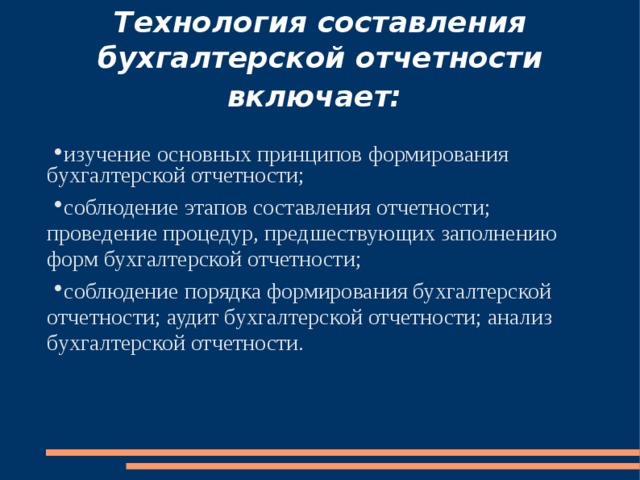 Технология составления бухгалтерской отчетности включает:

•изучение основных принципов формирования бухгалтерской отчетности;

•соблюдение этапов составления отчетности; проведение процедур, предшествующих заполнению форм бухгалтерской отчетности;

•соблюдение порядка формирования бухгалтерской отчетности; аудит бухгалтерской отчетности; анализ бухгалтерской отчетности.